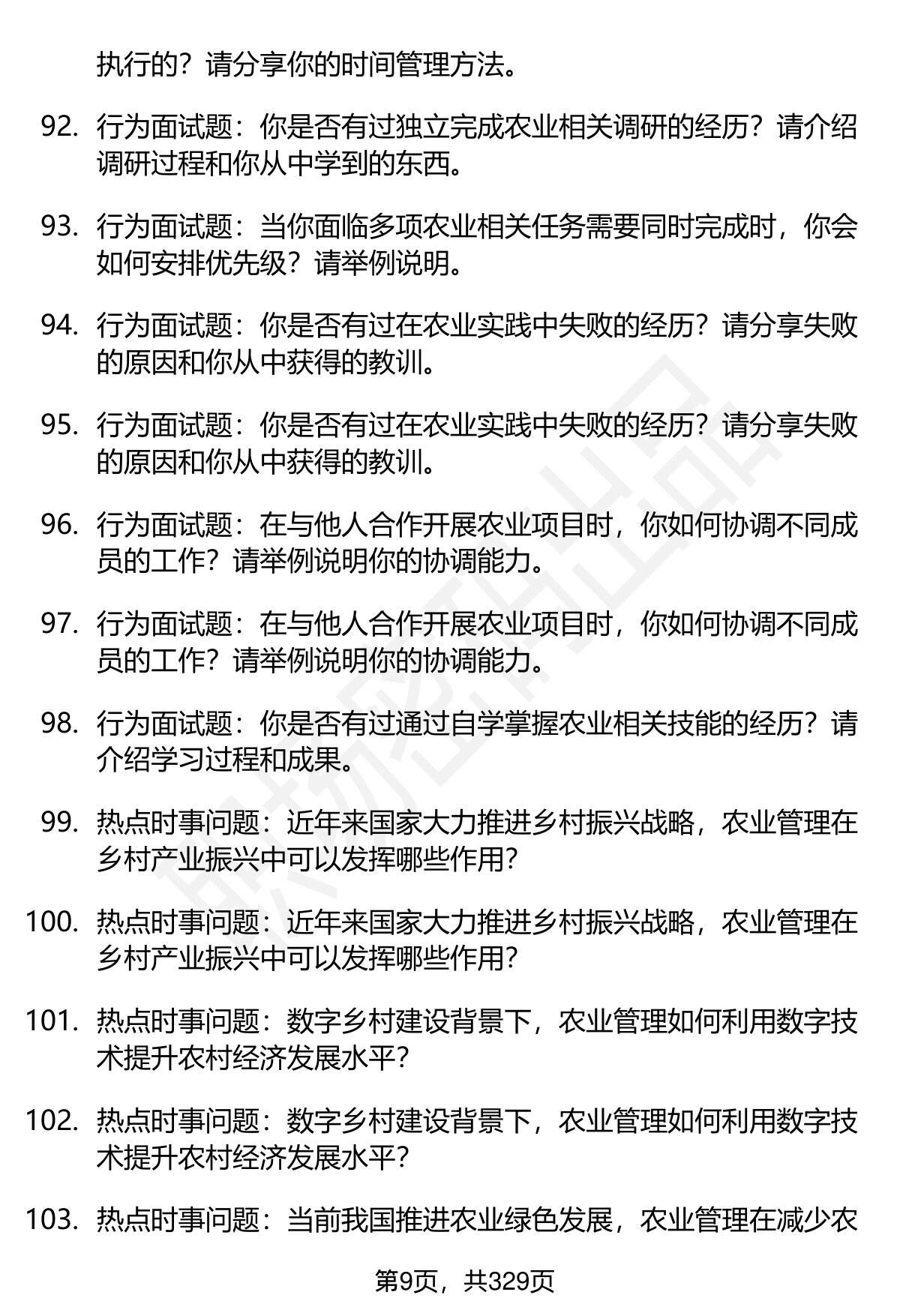 执行的？请分享你的时间管理方法。

92. 行为面试题：你是否有过独立完成农业相关调研的经历？请介绍调研过程和你从中学到的东西。

93. 行为面试题：当你面临多项农业相关任务需要同时完成时，你会如何安排优先级？请举例说明。

94. 行为面试题：你是否有过在农业实践中失败的经历？请分享失败的原因和你从中获得的教训。

95. 行为面试题：你是否有过在农业实践中失败的经历？请分享失败的原因和你从中获得的教训。

96. 行为面试题：在与他人合作开展农业项目时，你如何协调不同成员的工作？请举例说明你的协调能力。

97. 行为面试题：在与他人合作开展农业项目时，你如何协调不同成员的工作？请举例说明你的协调能力。

98. 行为面试题：你是否有过通过自学掌握农业相关技能的经历？请介绍学习过程和成果。

99. 热点时事问题：近年来国家大力推进乡村振兴战略，农业管理在乡村产业振兴中可以发挥哪些作用？

100. 热点时事问题：近年来国家大力推进乡村振兴战略，农业管理在乡村产业振兴中可以发挥哪些作用？

101. 热点时事问题：数字乡村建设背景下，农业管理如何利用数字技术提升农村经济发展水平？

102. 热点时事问题：数字乡村建设背景下，农业管理如何利用数字技术提升农村经济发展水平？

103. 热点时事问题：当前我国推进农业绿色发展，农业管理在减少农

第9页，共329页